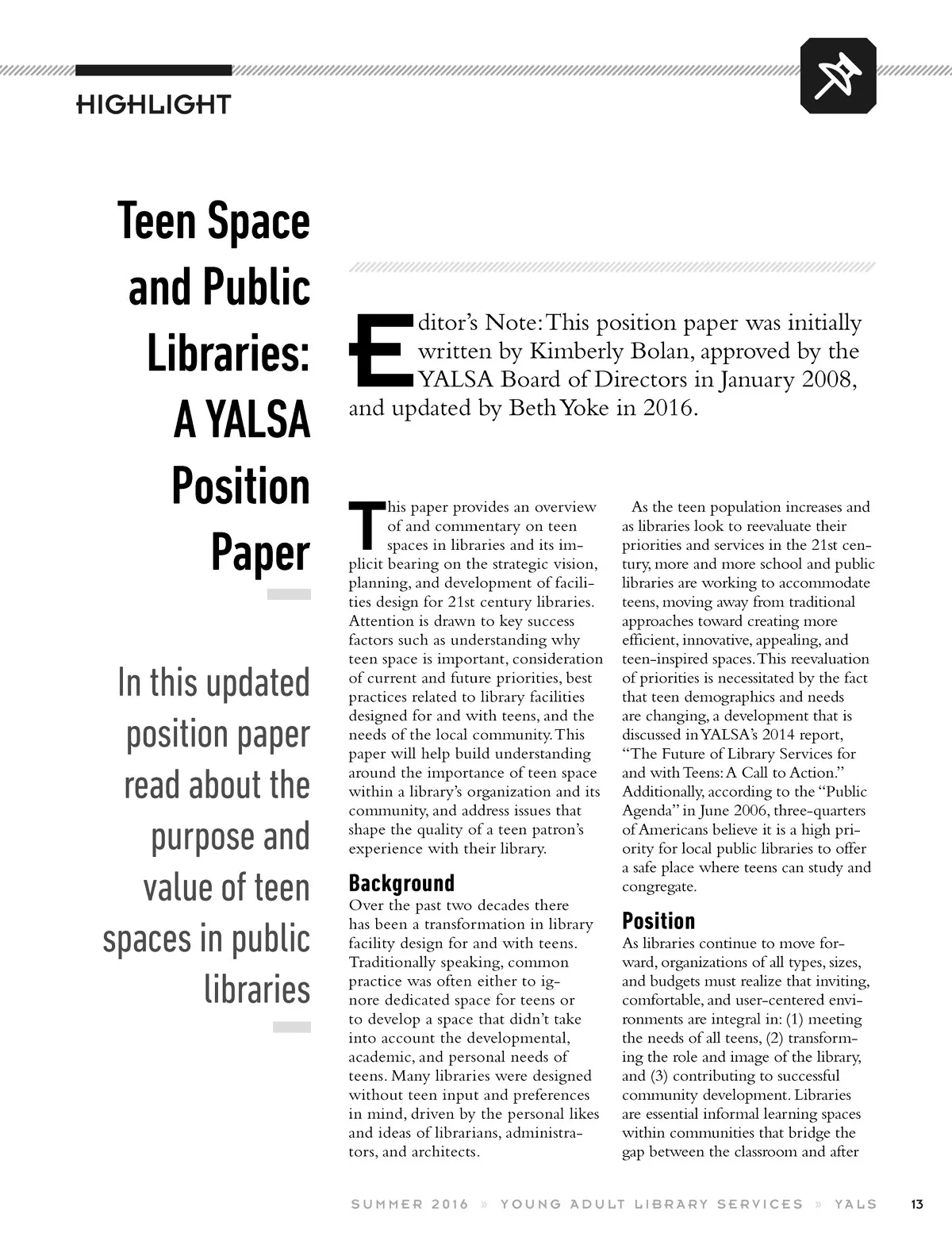 HIGHLIGHT

Teen Space and Public Libraries: A YALSA Position Paper

In this updated position paper read about the purpose and value of teen spaces in public libraries

Editor's Note: This position paper was initially written by Kimberly Bolan, approved by the YALSA Board of Directors in January 2008, and updated by Beth Yoke in 2016.

This paper provides an overview of and commentary on teen spaces in libraries and its implicit bearing on the strategic vision, planning, and development of facilities design for 21st century libraries. Attention is drawn to key success factors such as understanding why teen space is important, consideration of current and future priorities, best practices related to library facilities designed for and with teens, and the needs of the local community. This paper will help build understanding around the importance of teen space within a library's organization and its community, and address issues that shape the quality of a teen patron's experience with their library.

Background

Over the past two decades there has been a transformation in library facility design for and with teens. Traditionally speaking, common practice was often either to ignore dedicated space for teens or to develop a space that didn't take into account the developmental, academic, and personal needs of teens. Many libraries were designed without teen input and preferences in mind, driven by the personal likes and ideas of librarians, administrators, and architects.

As the teen population increases and as libraries look to reevaluate their priorities and services in the 21st century, more and more school and public libraries are working to accommodate teens, moving away from traditional approaches toward creating more efficient, innovative, appealing, and teen-inspired spaces. This reevaluation of priorities is necessitated by the fact that teen demographics and needs are changing, a development that is discussed in YALSA's 2014 report, "The Future of Library Services for and with Teens: A Call to Action." Additionally, according to the "Public Agenda" in June 2006, three-quarters of Americans believe it is a high priority for local public libraries to offer a safe place where teens can study and congregate.

Position

As libraries continue to move forward, organizations of all types, sizes, and budgets must realize that inviting, comfortable, and user-centered environments are integral in: (1) meeting the needs of all teens, (2) transforming the role and image of the library, and (3) contributing to successful community development. Libraries are essential informal learning spaces within communities that bridge the gap between the classroom and after

SUMMER 2016 » YOUNG ADULT LIBRARY SERVICES » YALS 13